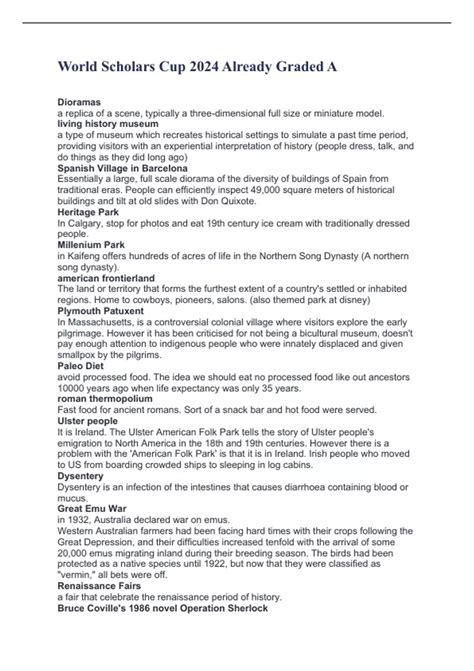 World Scholars Cup 2024 Already Graded A

Dioramas
a replica of a scene, typically a three-dimensional full size or miniature model.
living history museum
a type of museum which recreates historical settings to simulate a past time period, providing visitors with an experiential interpretation of history (people dress, talk, and do things as they did long ago)
Spanish Village in Barcelona
Essentially a large, full scale diorama of the diversity of buildings of Spain from traditional eras. People can efficiently inspect 49,000 square meters of historical buildings and tilt at old slides with Don Quixote.
Heritage Park
In Calgary, stop for photos and eat 19th century ice cream with traditionally dressed people.
Millenium Park
in Kaifeng offers hundreds of acres of life in the Northern Song Dynasty (A northern song dynasty).
american frontierland
The land or territory that forms the furthest extent of a country's settled or inhabited regions. Home to cowboys, pioneers, salons. (also themed park at disney)
Plymouth Patuxent
In Massachusetts, is a controversial colonial village where visitors explore the early pilgrimage. However it has been criticised for not being a bicultural museum, doesn't pay enough attention to indigenous people who were innately displaced and given smallpox by the pilgrims.
Paleo Diet
avoid processed food. The idea we should eat no processed food like out ancestors 10000 years ago when life expectancy was only 35 years.
roman thermopolium
Fast food for ancient romans. Sort of a snack bar and hot food were served.
Ulster people
It is Ireland. The Ulster American Folk Park tells the story of Ulster people's emigration to North America in the 18th and 19th centuries. However there is a problem with the 'American Folk Park' is that it is in Ireland. Irish people who moved to US from boarding crowded ships to sleeping in log cabins.
Dysentery
Dysentery is an infection of the intestines that causes diarrhoea containing blood or mucus.
Great Emu War
in 1932, Australia declared war on emus.
Western Australian farmers had been facing hard times with their crops following the Great Depression, and their difficulties increased tenfold with the arrival of some 20,000 emus migrating inland during their breeding season. The birds had been protected as a native species until 1922, but now that they were classified as "vermin," all bets were off.
Renaissance Fairs
a fair that celebrate the renaissance period of history.
Bruce Coville's 1986 novel Operation Sherlock